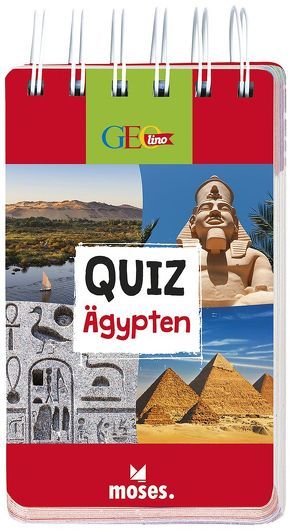 GEOlino

QUIZ
Ägypten

moses.